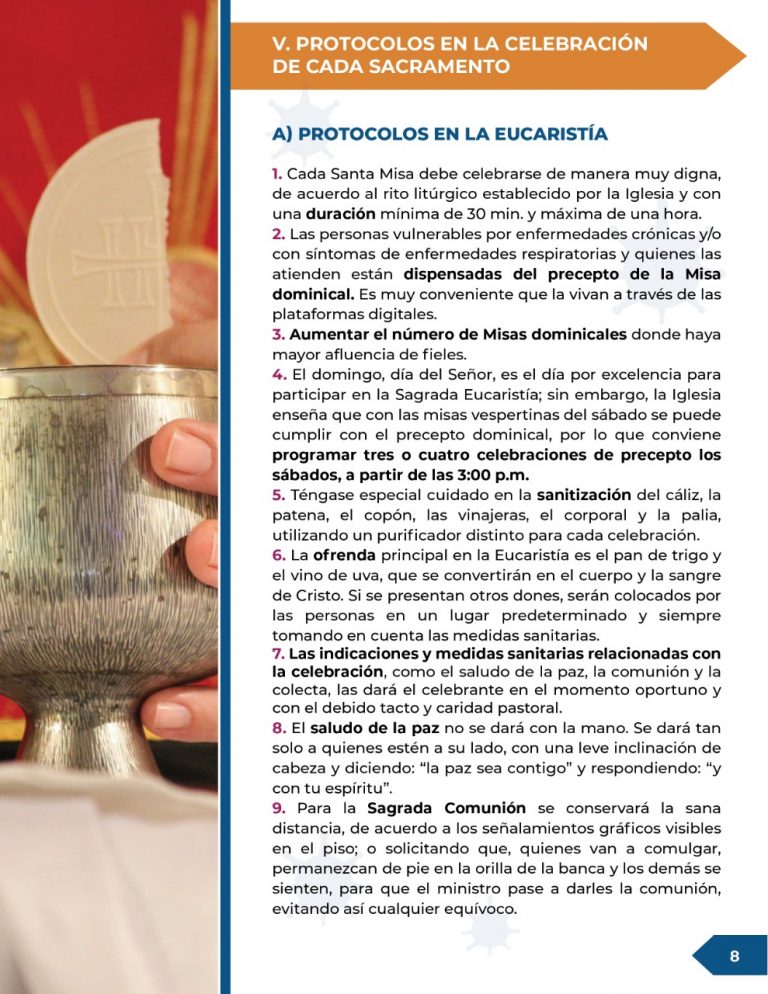 V. PROTOCOLOS EN LA CELEBRACIÓN DE CADA SACRAMENTO

A) PROTOCOLOS EN LA EUCARISTÍA

1. Cada Santa Misa debe celebrarse de manera muy digna, de acuerdo al rito litúrgico establecido por la Iglesia y con una duración mínima de 30 min. y máxima de una hora.
2. Las personas vulnerables por enfermedades crónicas y/o con síntomas de enfermedades respiratorias y quienes las atienden están dispensadas del precepto de la Misa dominical. Es muy conveniente que la vivan a través de las plataformas digitales.
3. Aumentar el número de Misas dominicales donde haya mayor afluencia de fieles.
4. El domingo, día del Señor, es el día por excelencia para participar en la Sagrada Eucaristía; sin embargo, la Iglesia enseña que con las misas vespertinas del sábado se puede cumplir con el precepto dominical, por lo que conviene programar tres o cuatro celebraciones de precepto los sábados, a partir de las 3:00 p.m.
5. Téngase especial cuidado en la sanitización del cáliz, la patena, el copón, las vinajeras, el corporal y la palia, utilizando un purificador distinto para cada celebración.
6. La ofrenda principal en la Eucaristía es el pan de trigo y el vino de uva, que se convertirán en el cuerpo y la sangre de Cristo. Si se presentan otros dones, serán colocados por las personas en un lugar predeterminado y siempre tomando en cuenta las medidas sanitarias.
7. Las indicaciones y medidas sanitarias relacionadas con la celebración, como el saludo de la paz, la comunión y la colecta, las dará el celebrante en el momento oportuno y con el debido tacto y caridad pastoral.
8. El saludo de la paz no se dará con la mano. Se dará tan solo a quienes estén a su lado, con una leve inclinación de cabeza y diciendo: "la paz sea contigo" y respondiendo: "y con tu espíritu".
9. Para la Sagrada Comunión se conservará la sana distancia, de acuerdo a los señalamientos gráficos visibles en el piso; o solicitando que, quienes van a comulgar, permanezcan de pie en la orilla de la banca y los demás se sienten, para que el ministro pase a darles la comunión, evitando así cualquier equívoco.

8